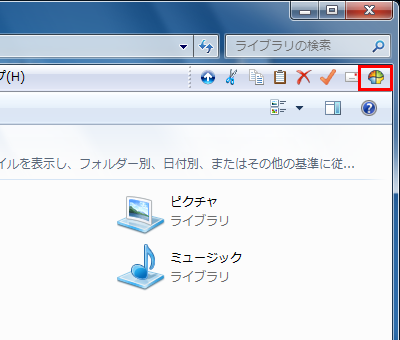 ライブラリの検索

プ(H)

イルを表示し、フォルダー別、日付別、またはその他の基準に従...

ピクチャ
ライブラリ

ミュージック
ライブラリ